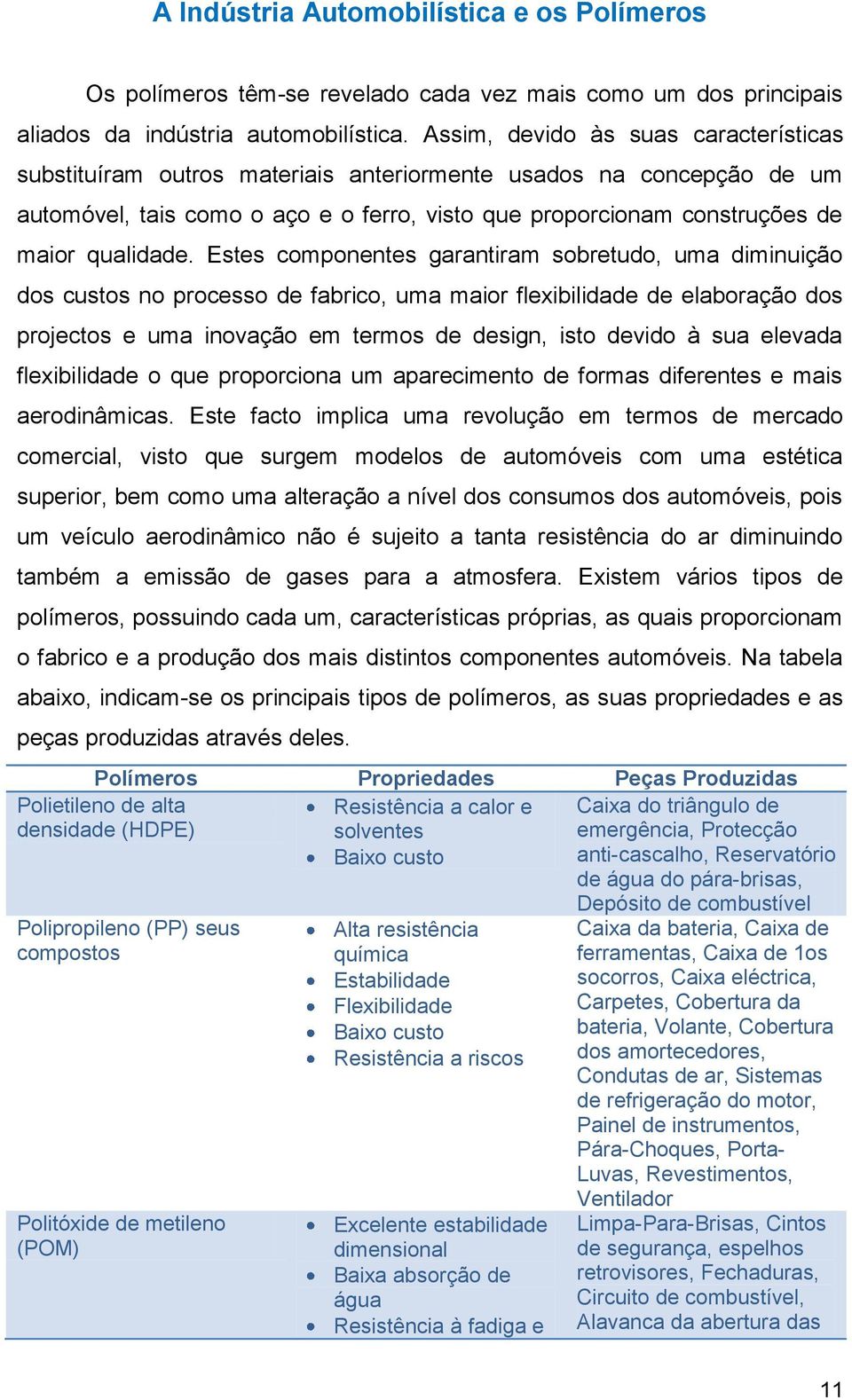 A Indústria Automobilística e os Polímeros

Os polímeros têm-se revelado cada vez mais como um dos principais aliados da indústria automobilística. Assim, devido às suas características substituíram outros materiais anteriormente usados na concepção de um automóvel, tais como o aço e o ferro, visto que proporcionam construções de maior qualidade. Estes componentes garantiram sobretudo, uma diminuição dos custos no processo de fabrico, uma maior flexibilidade de elaboração dos projectos e uma inovação em termos de design, isto devido à sua elevada flexibilidade o que proporciona um aparecimento de formas diferentes e mais aerodinâmicas. Este facto implica uma revolução em termos de mercado comercial, visto que surgem modelos de automóveis com uma estética superior, bem como uma alteração a nível dos consumos dos automóveis, pois um veículo aerodinâmico não é sujeito a tanta resistência do ar diminuindo também a emissão de gases para a atmosfera. Existem vários tipos de polímeros, possuindo cada um, características próprias, as quais proporcionam o fabrico e a produção dos mais distintos componentes automóveis. Na tabela abaixo, indicam-se os principais tipos de polímeros, as suas propriedades e as peças produzidas através deles.

| Polímeros | Propriedades | Peças Produzidas |
|---|---|---|
| Polietileno de alta densidade (HDPE) | • Resistência a calor e solventes • Baixo custo | Caixa do triângulo de emergência, Protecção anti-cascalho, Reservatório de água do pára-brisas, Depósito de combustível |
| Polipropileno (PP) seus compostos | • Alta resistência química • Estabilidade • Flexibilidade • Baixo custo • Resistência a riscos | Caixa da bateria, Caixa de ferramentas, Caixa de 1os socorros, Caixa eléctrica, Carpetes, Cobertura da bateria, Volante, Cobertura dos amortecedores, Condutas de ar, Sistemas de refrigeração do motor, Painel de instrumentos, Pára-Choques, Porta-Luvas, Revestimentos, Ventilador |
| Politóxide de metileno (POM) | • Excelente estabilidade dimensional • Baixa absorção de água • Resistência à fadiga e | Limpa-Para-Brisas, Cintos de segurança, espelhos retrovisores, Fechaduras, Circuito de combustível, Alavanca da abertura das |

11